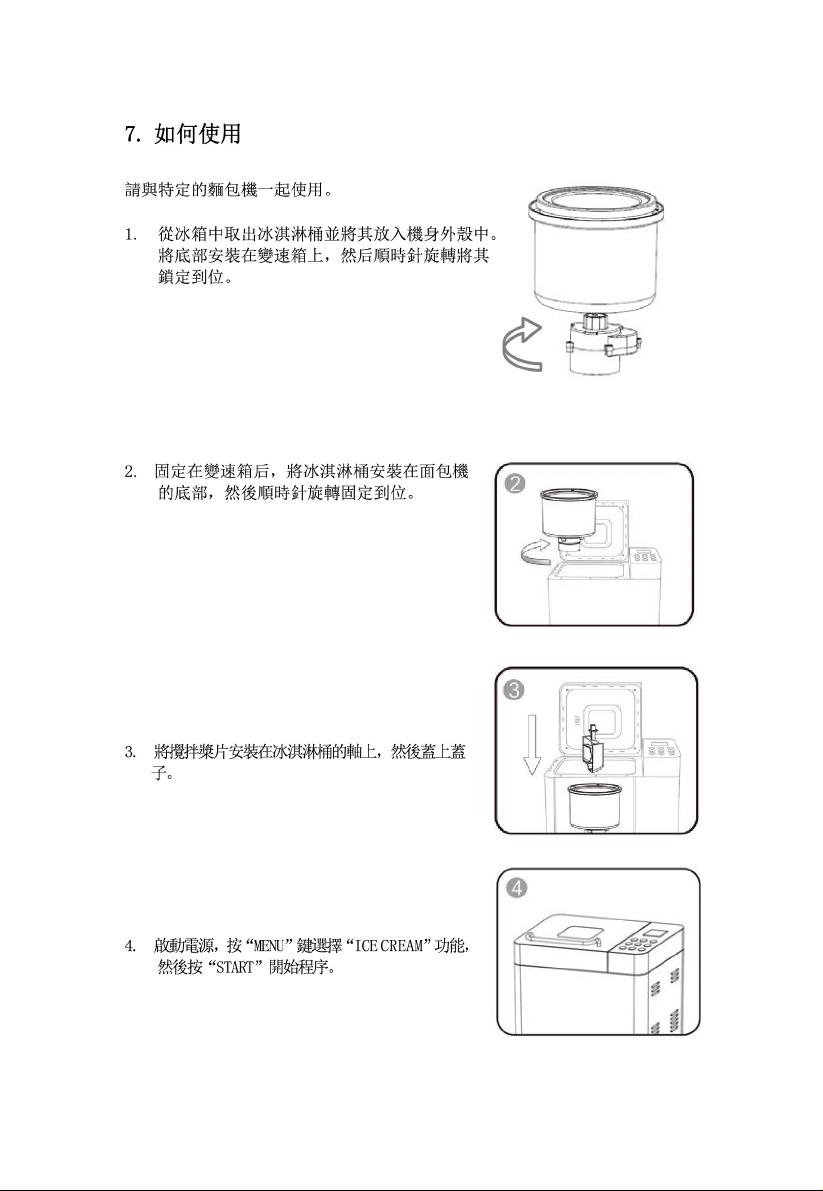 7. 如何使用

請與特定的麵包機一起使用。

1. 從冰箱中取出冰淇淋桶並將其放入機身外殼中。將底部安裝在變速箱上，然后順時針旋轉將其鎖定到位。

2. 固定在變速箱后，將冰淇淋桶安裝在面包機的底部，然後順時針旋轉固定到位。

2

3

3. 將攪拌槳片安裝在冰淇淋桶的軸上，然後蓋上蓋子。

4

4. 啟動電源，按“MENU”鍵選擇“ICE CREAM”功能，然後按“START”開始程序。